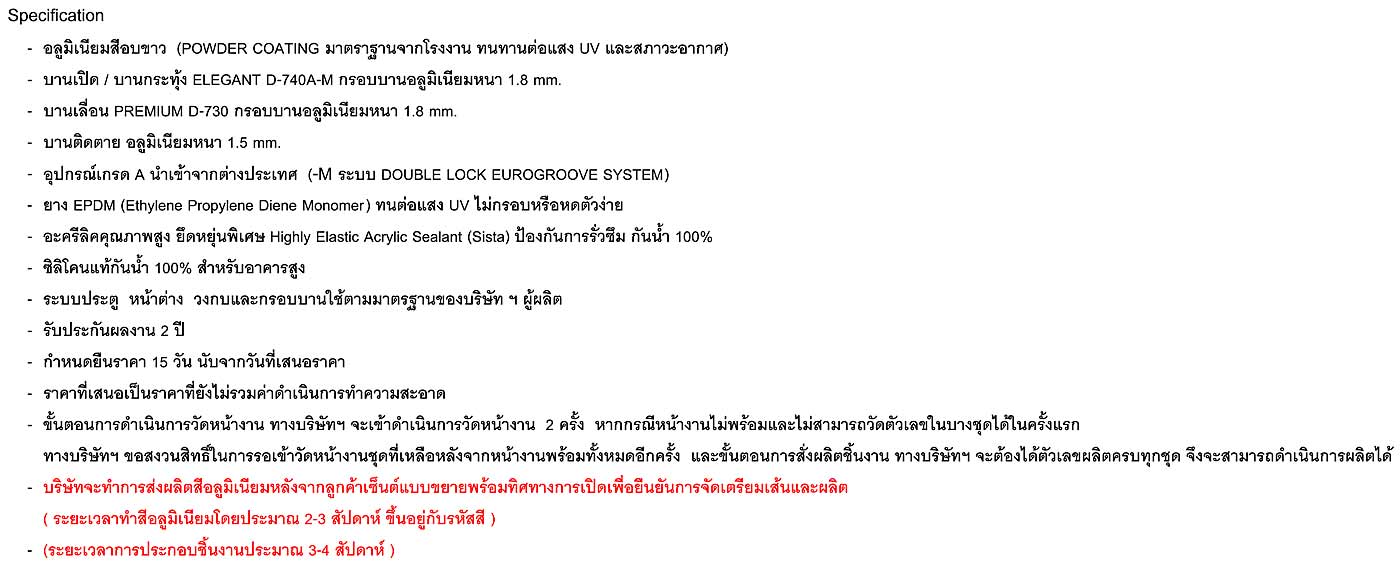 Specification

- อลูมิเนียมสีอบขาว (POWDER COATING มาตราฐานจากโรงงาน ทนทานต่อแสง UV และสภาวะอากาศ)
- บานเปิด / บานกระทุ้ง ELEGANT D-740A-M กรอบบานอลูมิเนียมหนา 1.8 mm.
- บานเลื่อน PREMIUM D-730 กรอบบานอลูมิเนียมหนา 1.8 mm.
- บานติดตาย อลูมิเนียมหนา 1.5 mm.
- อุปกรณ์เกรด A นำเข้าจากต่างประเทศ (-M ระบบ DOUBLE LOCK EUROGROOVE SYSTEM)
- ยาง EPDM (Ethylene Propylene Diene Monomer) ทนต่อแสง UV ไม่กรอบหรือหดตัวง่าย
- อะครีลิคคุณภาพสูง ยืดหยุ่นพิเศษ Highly Elastic Acrylic Sealant (Sista) ป้องกันการรั่วซึม กันน้ำ 100%
- ซิลิโคนแท้กันน้ำ 100% สำหรับอาคารสูง
- ระบบประตู หน้าต่าง วงกบและกรอบบานใช้ตามมาตรฐานของบริษัท ฯ ผู้ผลิต
- รับประกันผลงาน 2 ปี
- กำหนดยืนราคา 15 วัน นับจากวันที่เสนอราคา
- ราคาที่เสนอเป็นราคาที่ยังไม่รวมค่าดำเนินการทำความสะอาด
- ขั้นตอนการดำเนินการวัดหน้างาน ทางบริษัทฯ จะเข้าดำเนินการวัดหน้างาน 2 ครั้ง หากกรณีหน้างานไม่พร้อมและไม่สามารถวัดตัวเลขในบางชุดได้ในครั้งแรก ทางบริษัทฯ ขอสงวนสิทธิ์ในการรอเข้าวัดหน้างานชุดที่เหลือหลังจากหน้างานพร้อมทั้งหมดอีกครั้ง และขั้นตอนการสั่งผลิตชิ้นงาน ทางบริษัทฯ จะต้องได้ตัวเลขผลิตครบทุกชุด จึงจะสามารถดำเนินการผลิตได้
- บริษัทจะทำการส่งผลิตสีอลูมิเนียมหลังจากลูกค้าเซ็นต์แบบขยายพร้อมทิศทางการเปิดเพื่อยืนยันการจัดเตรียมเส้นและผลิต ( ระยะเวลาทำสีอลูมิเนียมโดยประมาณ 2-3 สัปดาห์ ขึ้นอยู่กับรหัสสี )
- (ระยะเวลาการประกอบชิ้นงานประมาณ 3-4 สัปดาห์ )